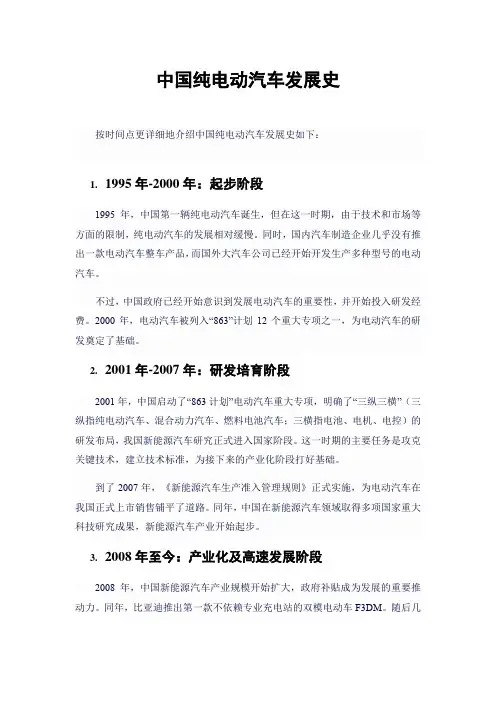 中国纯电动汽车发展史

按时间点更详细地介绍中国纯电动汽车发展史如下：

1. 1995 年-2000 年：起步阶段

1995 年，中国第一辆纯电动汽车诞生，但在这一时期，由于技术和市场等方面的限制，纯电动汽车的发展相对缓慢。同时，国内汽车制造企业几乎没有推出一款电动汽车整车产品，而国外大汽车公司已经开始开发生产多种型号的电动汽车。

不过，中国政府已经开始意识到发展电动汽车的重要性，并开始投入研发经费。2000 年，电动汽车被列入“863”计划 12 个重大专项之一，为电动汽车的研发奠定了基础。

2. 2001 年-2007 年：研发培育阶段

2001 年，中国启动了“863 计划”电动汽车重大专项，明确了“三纵三横”（三纵指纯电动汽车、混合动力汽车、燃料电池汽车；三横指电池、电机、电控）的研发布局，我国新能源汽车研究正式进入国家阶段。这一时期的主要任务是攻克关键技术，建立技术标准，为接下来的产业化阶段打好基础。

到了 2007 年，《新能源汽车生产准入管理规则》正式实施，为电动汽车在我国正式上市销售铺平了道路。同年，中国在新能源汽车领域取得多项国家重大科技研究成果，新能源汽车产业开始起步。

3. 2008 年至今：产业化及高速发展阶段

2008 年，中国新能源汽车产业规模开始扩大，政府补贴成为发展的重要推动力。同年，比亚迪推出第一款不依赖专业充电站的双模电动车 F3DM。随后几